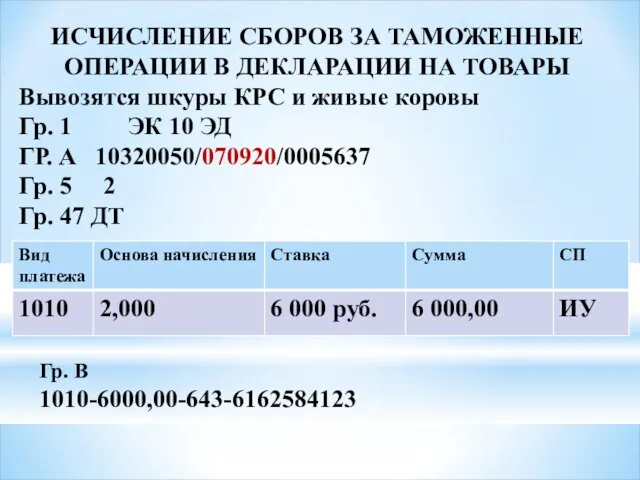 ИСЧИСЛЕНИЕ СБОРОВ ЗА ТАМОЖЕННЫЕ ОПЕРАЦИИ В ДЕКЛАРАЦИИ НА ТОВАРЫ

Вывозятся шкуры КРС и живые коровы
Гр. 1 ЭК 10 ЭД
ГР. А 10320050/070920/0005637
Гр. 5 2
Гр. 47 ДТ

| Вид платежа | Основа начисления | Ставка | Сумма | СП |
|---|---|---|---|---|
| 1010 | 2,000 | 6 000 руб. | 6 000,00 | ИУ |

Гр. В
1010-6000,00-643-6162584123